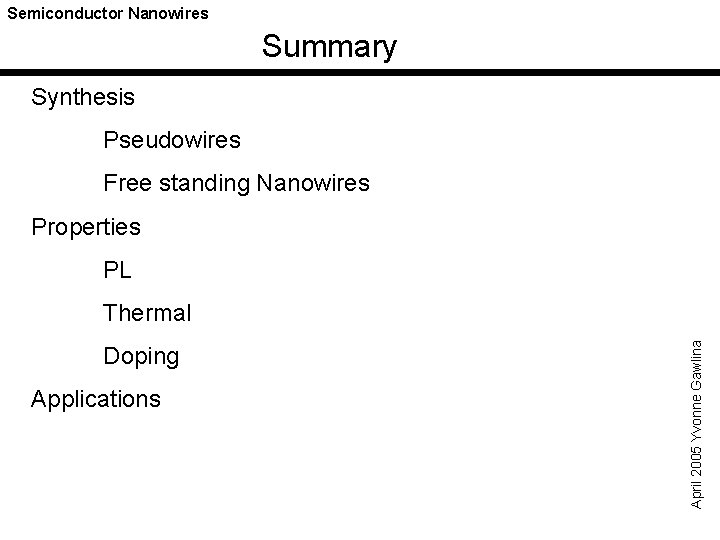 Semiconductor Nanowires

Summary

Synthesis

Pseudowires

Free standing Nanowires

Properties

PL

Thermal

Doping

Applications

April 2005 Yvonne Gawlina